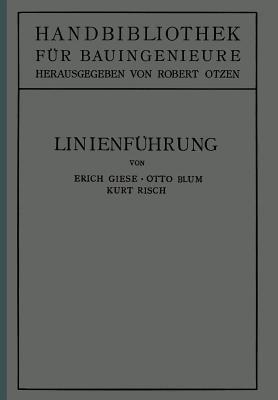 HANDBIBLIOTHEK
FÜR BAUINGENIEURE
HERAUSGEGEBEN VON ROBERT OTZEN

LINIENFÜHRUNG

VON

ERICH GIESE · OTTO BLUM
KURT RISCH